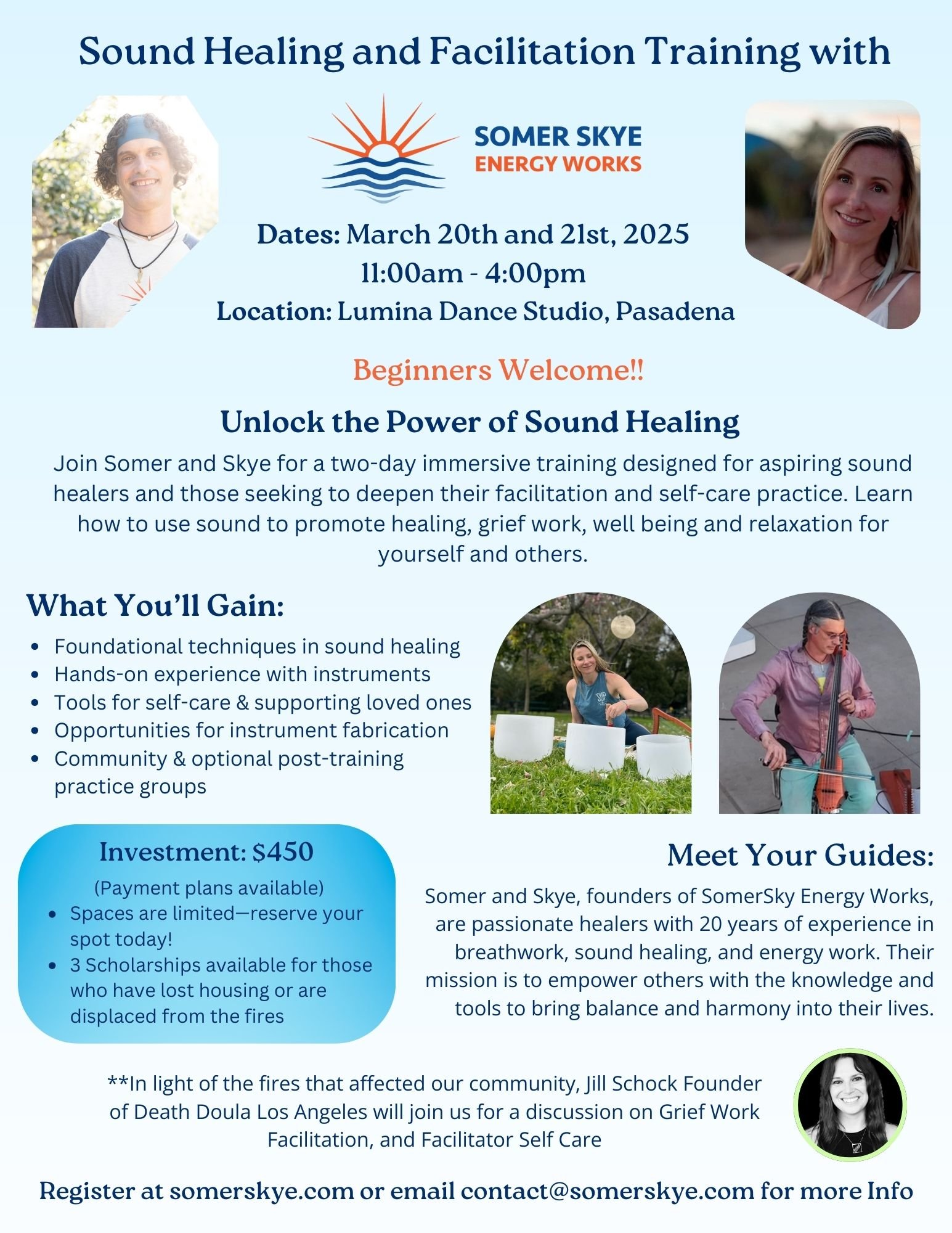 Sound Healing and Facilitation Training with

SOMER SKYE
ENERGY WORKS

Dates: March 20th and 21st, 2025
11:00am - 4:00pm
Location: Lumina Dance Studio, Pasadena

Beginners Welcome!!

Unlock the Power of Sound Healing

Join Somer and Skye for a two-day immersive training designed for aspiring sound healers and those seeking to deepen their facilitation and self-care practice. Learn how to use sound to promote healing, grief work, well being and relaxation for yourself and others.

What You'll Gain:

- Foundational techniques in sound healing
- Hands-on experience with instruments
- Tools for self-care & supporting loved ones
- Opportunities for instrument fabrication
- Community & optional post-training practice groups

Investment: $450
(Payment plans available)
- Spaces are limited—reserve your spot today!
- 3 Scholarships available for those who have lost housing or are displaced from the fires

Meet Your Guides:
Somer and Skye, founders of SomerSky Energy Works, are passionate healers with 20 years of experience in breathwork, sound healing, and energy work. Their mission is to empower others with the knowledge and tools to bring balance and harmony into their lives.

**In light of the fires that affected our community, Jill Schock Founder of Death Doula Los Angeles will join us for a discussion on Grief Work Facilitation, and Facilitator Self Care

Register at somerskye.com or email contact@somerskye.com for more Info